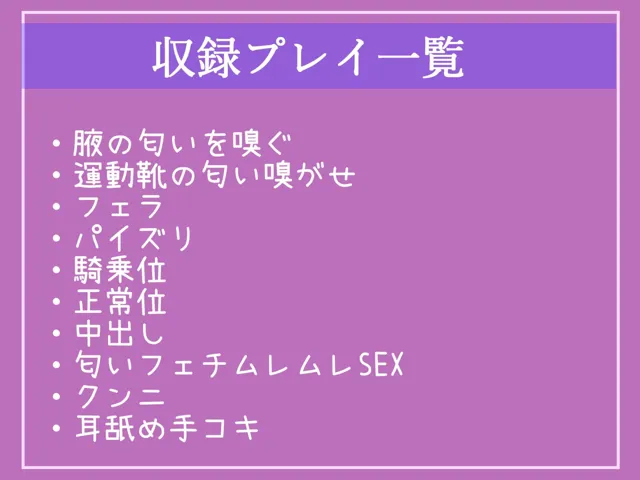 収録プレイ一覧

・腋の匂いを嗅ぐ
・運動靴の匂い嗅がせ
・フェラ
・パイズリ
・騎乗位
・正常位
・中出し
・匂いフェチムレムレSEX
・クンニ
・耳舐め手コキ